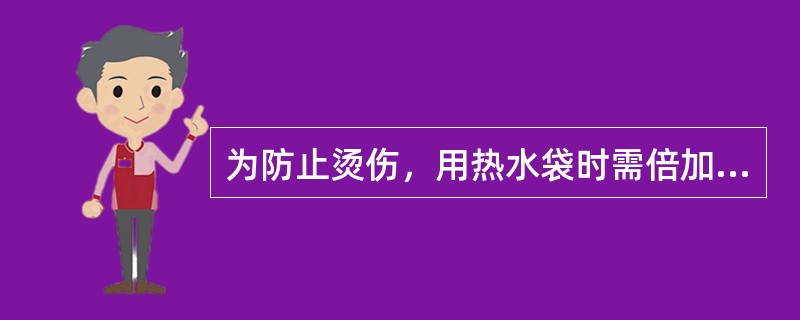 为防止烫伤，用热水袋时需倍加...